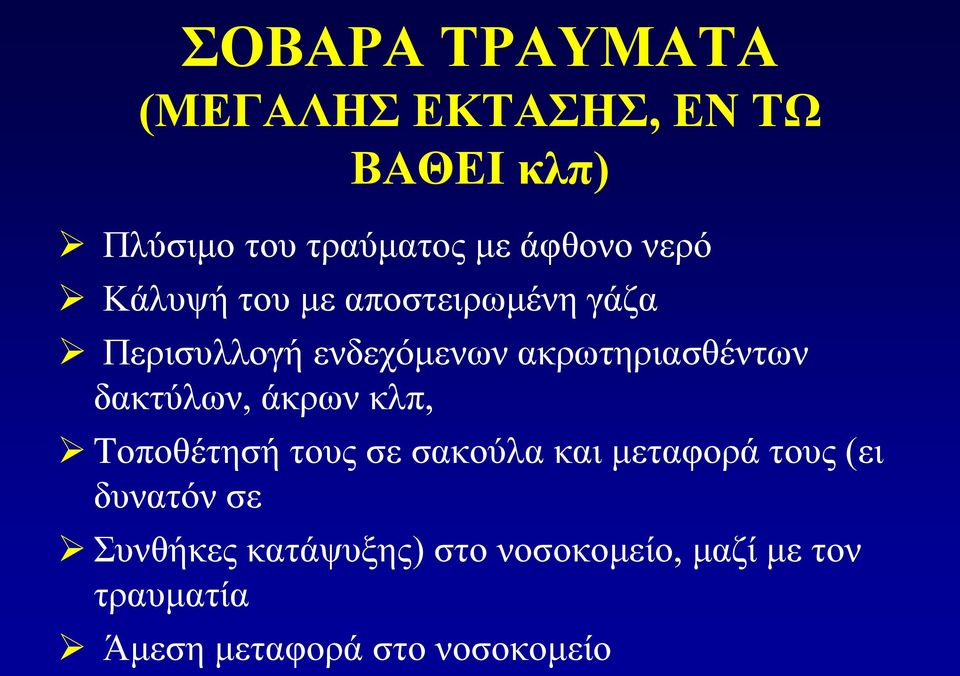 ΣΟΒΑΡΑ ΤΡΑΥΜΑΤΑ (ΜΕΓΑΛΗΣ ΕΚΤΑΣΗΣ, ΕΝ ΤΩ ΒΑΘΕΙ κλπ)

➢ Πλύσιμο του τραύματος με άφθονο νερό

➢ Κάλυψή του με αποστειρωμένη γάζα

➢ Περισυλλογή ενδεχόμενων ακρωτηριασθέντων δακτύλων, άκρων κλπ,

➢ Τοποθέτησή τους σε σακούλα και μεταφορά τους (ει δυνατόν σε

➢ Συνθήκες κατάψυξης) στο νοσοκομείο, μαζί με τον τραυματία

➢ Άμεση μεταφορά στο νοσοκομείο